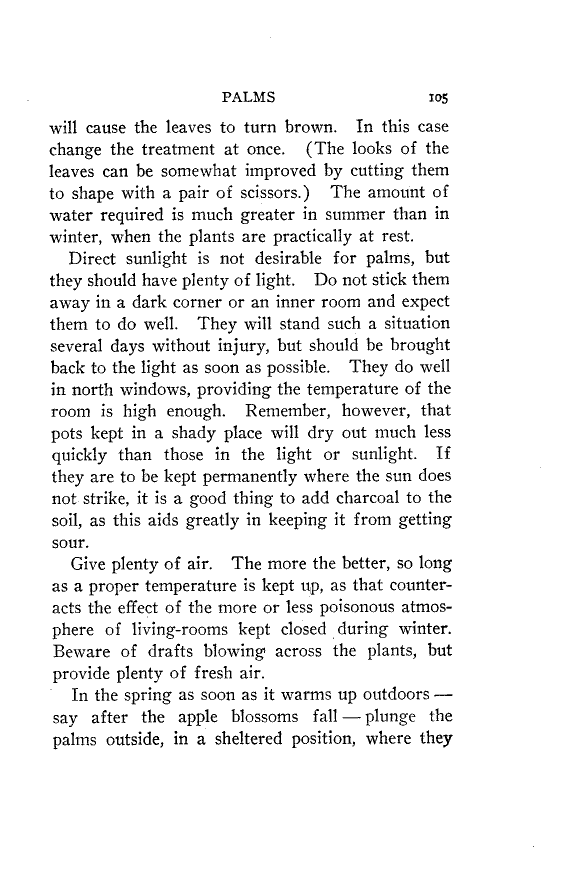 PALMS 105

will cause the leaves to turn brown. In this case change the treatment at once. (The looks of the leaves can be somewhat improved by cutting them to shape with a pair of scissors.) The amount of water required is much greater in summer than in winter, when the plants are practically at rest.

Direct sunlight is not desirable for palms, but they should have plenty of light. Do not stick them away in a dark corner or an inner room and expect them to do well. They will stand such a situation several days without injury, but should be brought back to the light as soon as possible. They do well in north windows, providing the temperature of the room is high enough. Remember, however, that pots kept in a shady place will dry out much less quickly than those in the light or sunlight. If they are to be kept permanently where the sun does not strike, it is a good thing to add charcoal to the soil, as this aids greatly in keeping it from getting sour.

Give plenty of air. The more the better, so long as a proper temperature is kept up, as that counteracts the effect of the more or less poisonous atmosphere of living-rooms kept closed during winter. Beware of drafts blowing across the plants, but provide plenty of fresh air.

In the spring as soon as it warms up outdoors — say after the apple blossoms fall — plunge the palms outside, in a sheltered position, where they